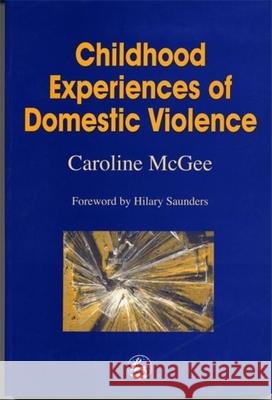 Childhood Experiences of Domestic Violence

Caroline McGee

Foreword by Hilary Saunders

Kraina Książek